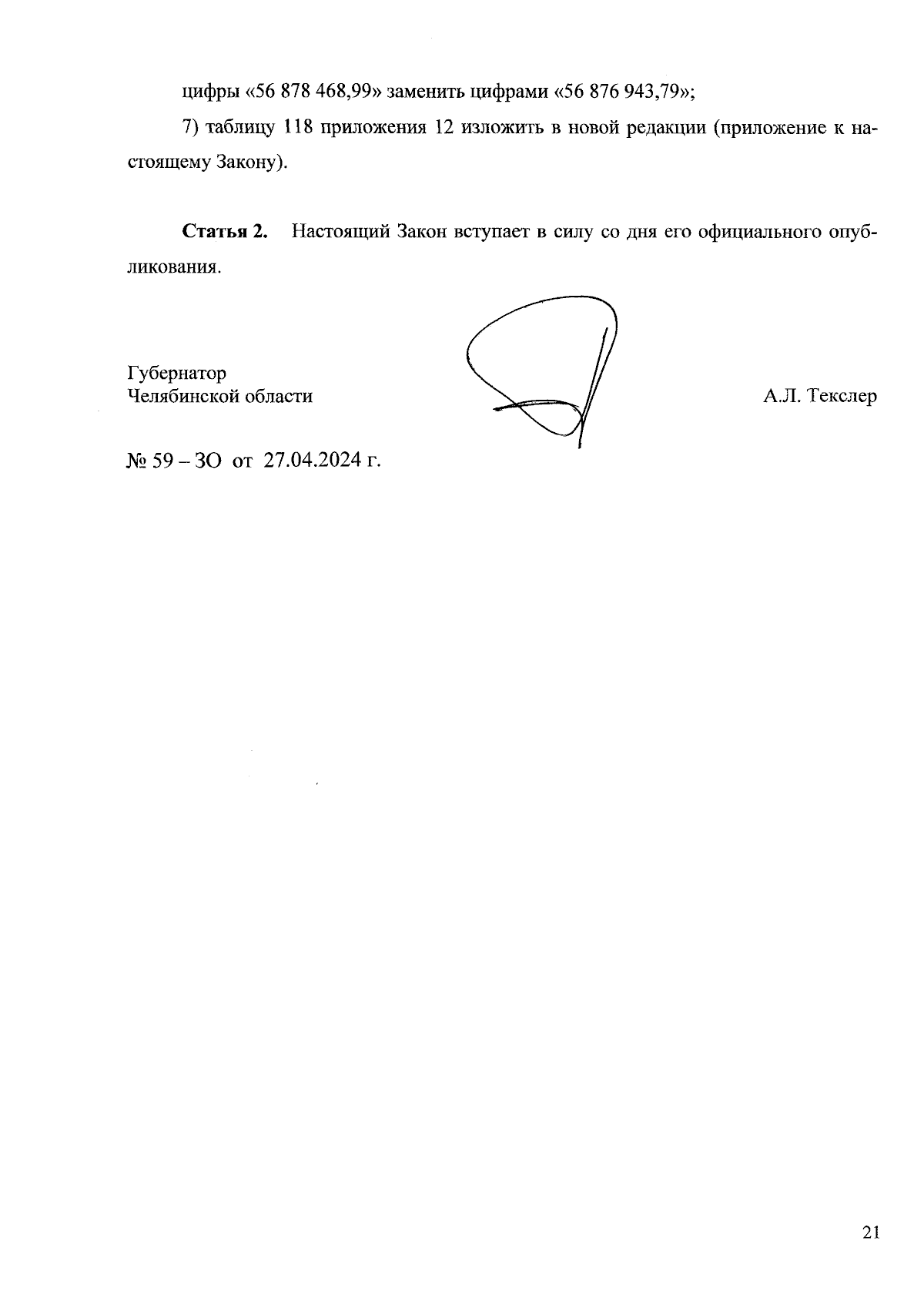 цифры «56 878 468,99» заменить цифрами «56 876 943,79»;

7) таблицу 118 приложения 12 изложить в новой редакции (приложение к настоящему Закону).

**Статья 2.** Настоящий Закон вступает в силу со дня его официального опубликования.

Губернатор
Челябинской области

А.Л. Текслер

№ 59 – ЗО от 27.04.2024 г.

21